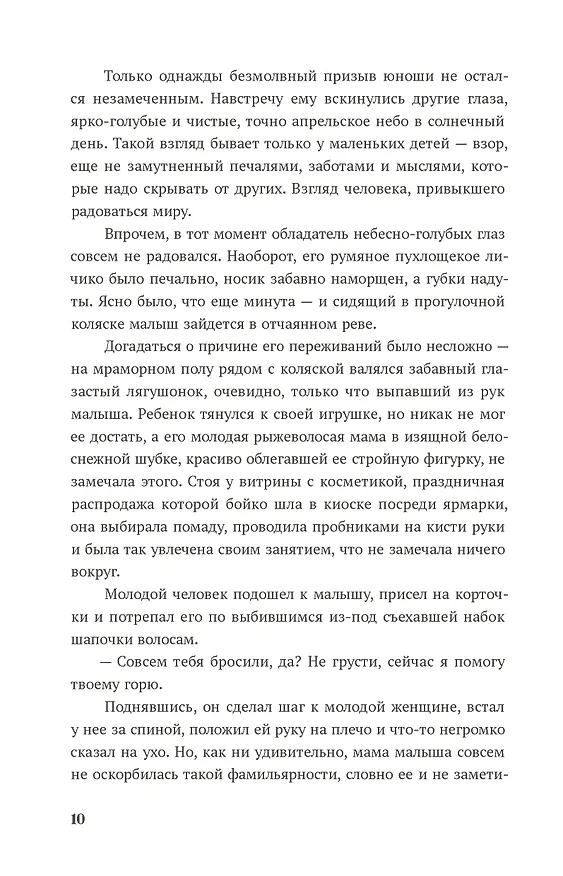 Только однажды безмолвный призыв юноши не остался незамеченным. Навстречу ему вскинулись другие глаза, ярко-голубые и чистые, точно апрельское небо в солнечный день. Такой взгляд бывает только у маленьких детей — взор, еще не замутненный печалями, заботами и мыслями, которые надо скрывать от других. Взгляд человека, привыкшего радоваться миру.

Впрочем, в тот момент обладатель небесно-голубых глаз совсем не радовался. Наоборот, его румяное пухлощекое личико было печально, носик забавно наморщен, а губки надуты. Ясно было, что еще минута — и сидящий в прогулочной коляске малыш зайдется в отчаянном реве.

Догадаться о причине его переживаний было несложно — на мраморном полу рядом с коляской валялся забавный глазастый лягушонок, очевидно, только что выпавший из рук малыша. Ребенок тянулся к своей игрушке, но никак не мог ее достать, а его молодая рыжеволосая мама в изящной белоснежной шубке, красиво облегавшей ее стройную фигурку, не замечала этого. Стоя у витрины с косметикой, праздничная распродажа которой бойко шла в киоске посреди ярмарки, она выбирала помаду, проводила пробниками на кисти руки и была так увлечена своим занятием, что не замечала ничего вокруг.

Молодой человек подошел к малышу, присел на корточки и потрепал его по выбившимся из-под съехавшей набок шапочки волосам.

— Совсем тебя бросили, да? Не грусти, сейчас я помогу твоему горю.

Поднявшись, он сделал шаг к молодой женщине, встал у нее за спиной, положил ей руку на плечо и что-то негромко сказал на ухо. Но, как ни удивительно, мама малыша совсем не оскорбилась такой фамильярности, словно ее и не замети-

10